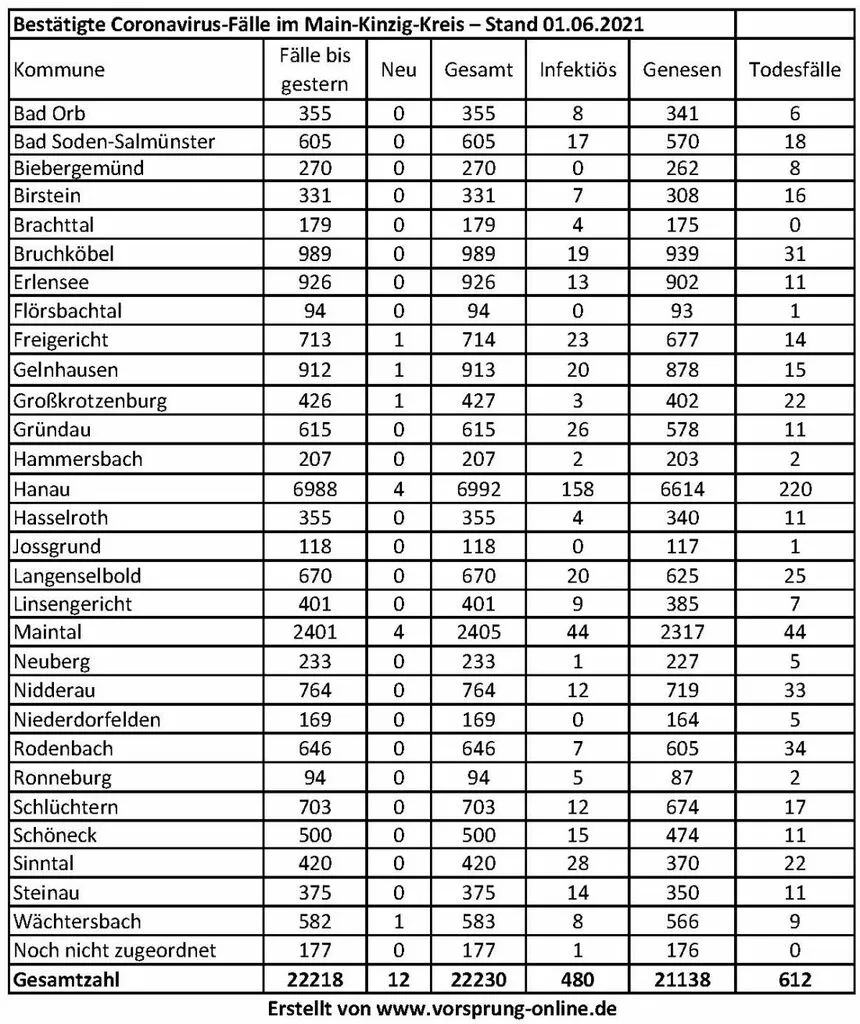 | Bestätigte Coronavirus-Fälle im Main-Kinzig-Kreis – Stand 01.06.2021 | | | | | | |
|---|---|---|---|---|---|---|
| Kommune | Fälle bis gestern | Neu | Gesamt | Infektiös | Genesen | Todesfälle |
| Bad Orb | 355 | 0 | 355 | 8 | 341 | 6 |
| Bad Soden-Salmünster | 605 | 0 | 605 | 17 | 570 | 18 |
| Biebergemünd | 270 | 0 | 270 | 0 | 262 | 8 |
| Birstein | 331 | 0 | 331 | 7 | 308 | 16 |
| Brachttal | 179 | 0 | 179 | 4 | 175 | 0 |
| Bruchköbel | 989 | 0 | 989 | 19 | 939 | 31 |
| Erlensee | 926 | 0 | 926 | 13 | 902 | 11 |
| Flörsbachtal | 94 | 0 | 94 | 0 | 93 | 1 |
| Freigericht | 713 | 1 | 714 | 23 | 677 | 14 |
| Gelnhausen | 912 | 1 | 913 | 20 | 878 | 15 |
| Großkrotzenburg | 426 | 1 | 427 | 3 | 402 | 22 |
| Gründau | 615 | 0 | 615 | 26 | 578 | 11 |
| Hammersbach | 207 | 0 | 207 | 2 | 203 | 2 |
| Hanau | 6988 | 4 | 6992 | 158 | 6614 | 220 |
| Hasselroth | 355 | 0 | 355 | 4 | 340 | 11 |
| Jossgrund | 118 | 0 | 118 | 0 | 117 | 1 |
| Langenselbold | 670 | 0 | 670 | 20 | 625 | 25 |
| Linsengericht | 401 | 0 | 401 | 9 | 385 | 7 |
| Maintal | 2401 | 4 | 2405 | 44 | 2317 | 44 |
| Neuberg | 233 | 0 | 233 | 1 | 227 | 5 |
| Nidderau | 764 | 0 | 764 | 12 | 719 | 33 |
| Niederdorfelden | 169 | 0 | 169 | 0 | 164 | 5 |
| Rodenbach | 646 | 0 | 646 | 7 | 605 | 34 |
| Ronneburg | 94 | 0 | 94 | 5 | 87 | 2 |
| Schlüchtern | 703 | 0 | 703 | 12 | 674 | 17 |
| Schöneck | 500 | 0 | 500 | 15 | 474 | 11 |
| Sinntal | 420 | 0 | 420 | 28 | 370 | 22 |
| Steinau | 375 | 0 | 375 | 14 | 350 | 11 |
| Wächtersbach | 582 | 1 | 583 | 8 | 566 | 9 |
| Noch nicht zugeordnet | 177 | 0 | 177 | 1 | 176 | 0 |
| Gesamtzahl | 22218 | 12 | 22230 | 480 | 21138 | 612 |

Erstellt von www.vorsprung-online.de